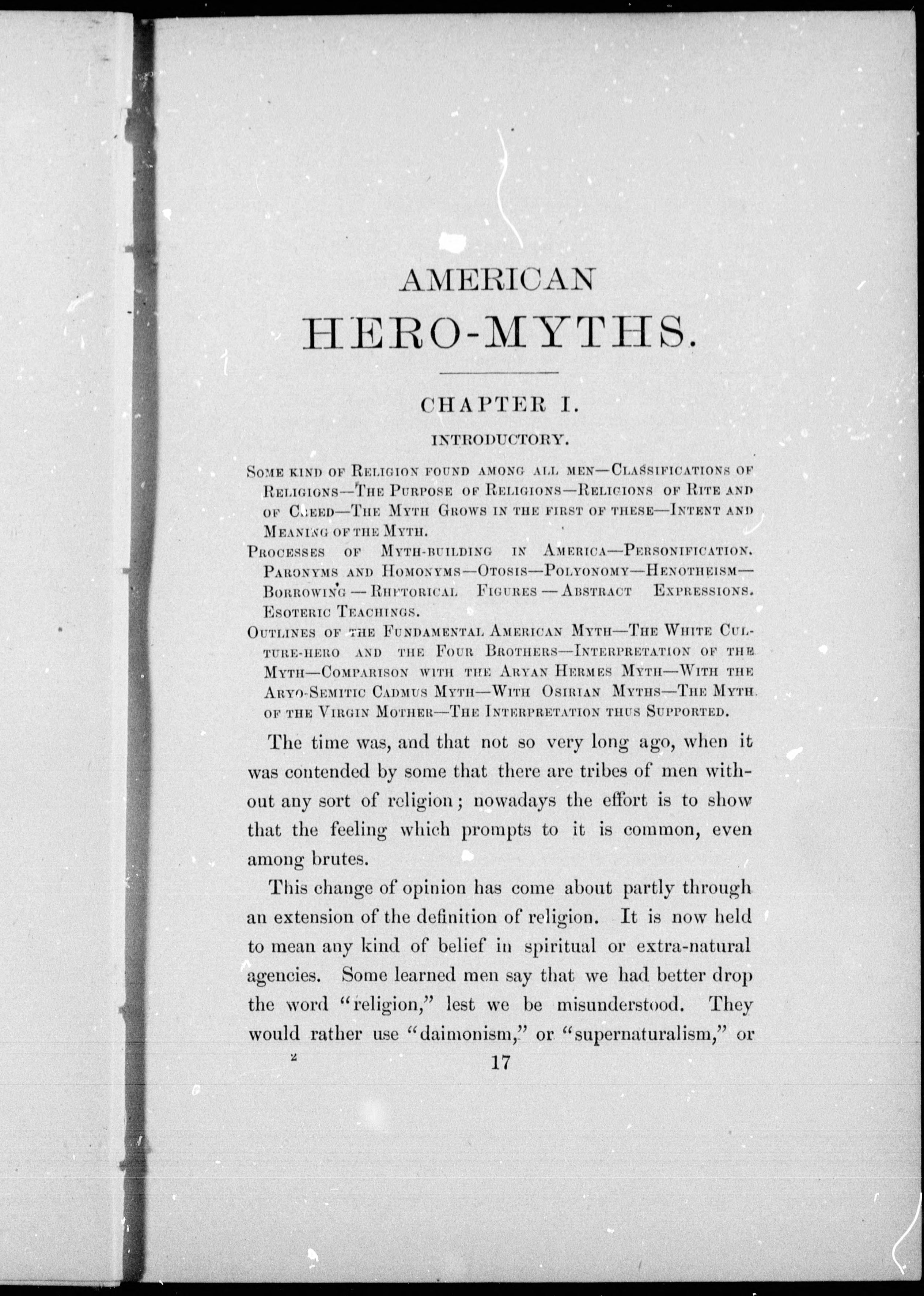 AMERICAN

HERO-MYTHS.

CHAPTER I.

INTRODUCTORY.

Some kind of Religion found among all men—Classifications of Religions—The Purpose of Religions—Religions of Rite and of Creed—The Myth Grows in the first of these—Intent and Meaning of the Myth.

Processes of Myth-building in America—Personification. Paronyms and Homonyms—Otosis—Polyonomy—Henotheism—Borrowing—Rhetorical Figures—Abstract Expressions. Esoteric Teachings.

Outlines of the Fundamental American Myth—The White Culture-hero and the Four Brothers—Interpretation of the Myth—Comparison with the Aryan Hermes Myth—With the Aryo-Semitic Cadmus Myth—With Osirian Myths—The Myth of the Virgin Mother—The Interpretation thus Supported.

The time was, and that not so very long ago, when it was contended by some that there are tribes of men without any sort of religion; nowadays the effort is to show that the feeling which prompts to it is common, even among brutes.

This change of opinion has come about partly through an extension of the definition of religion. It is now held to mean any kind of belief in spiritual or extra-natural agencies. Some learned men say that we had better drop the word "religion," lest we be misunderstood. They would rather use "daimonism," or "supernaturalism," or

2 17